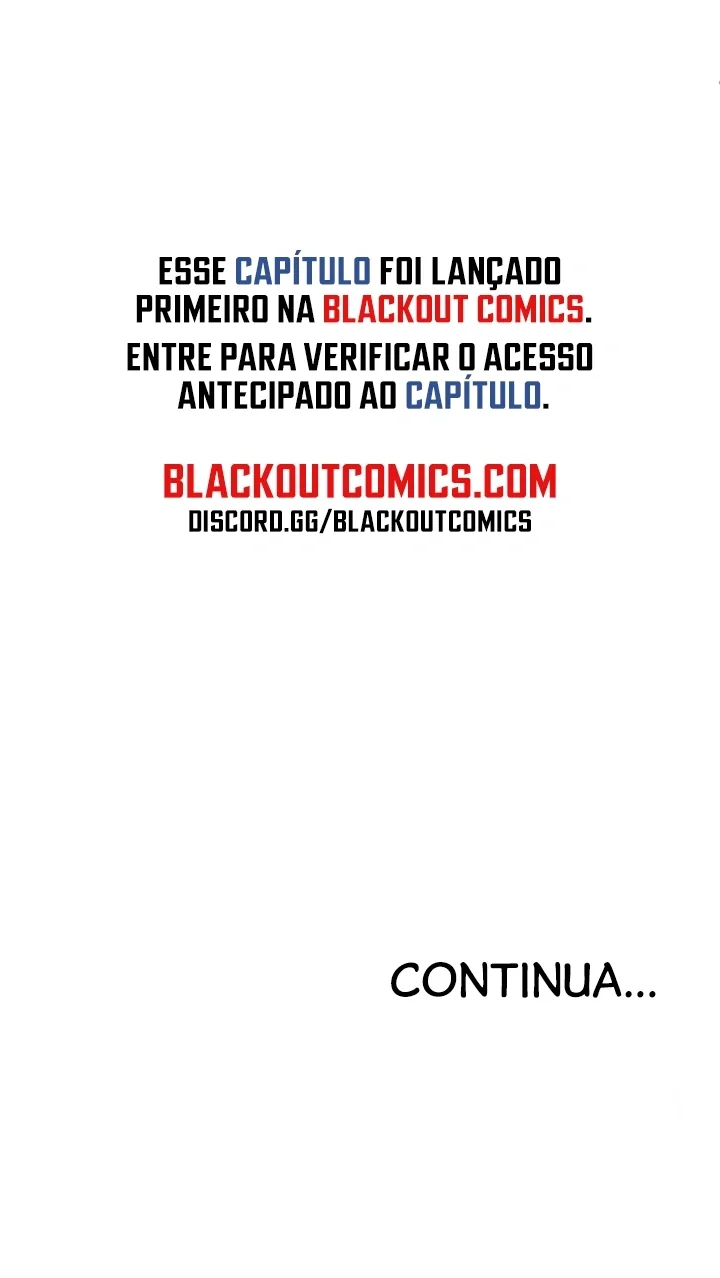 ESSE CAPÍTULO FOI LANÇADO PRIMEIRO NA BLACKOUT COMICS.

ENTRE PARA VERIFICAR O ACESSO ANTECIPADO AO CAPÍTULO.

BLACKOUTCOMICS.COM
DISCORD.GG/BLACKOUTCOMICS

CONTINUA...